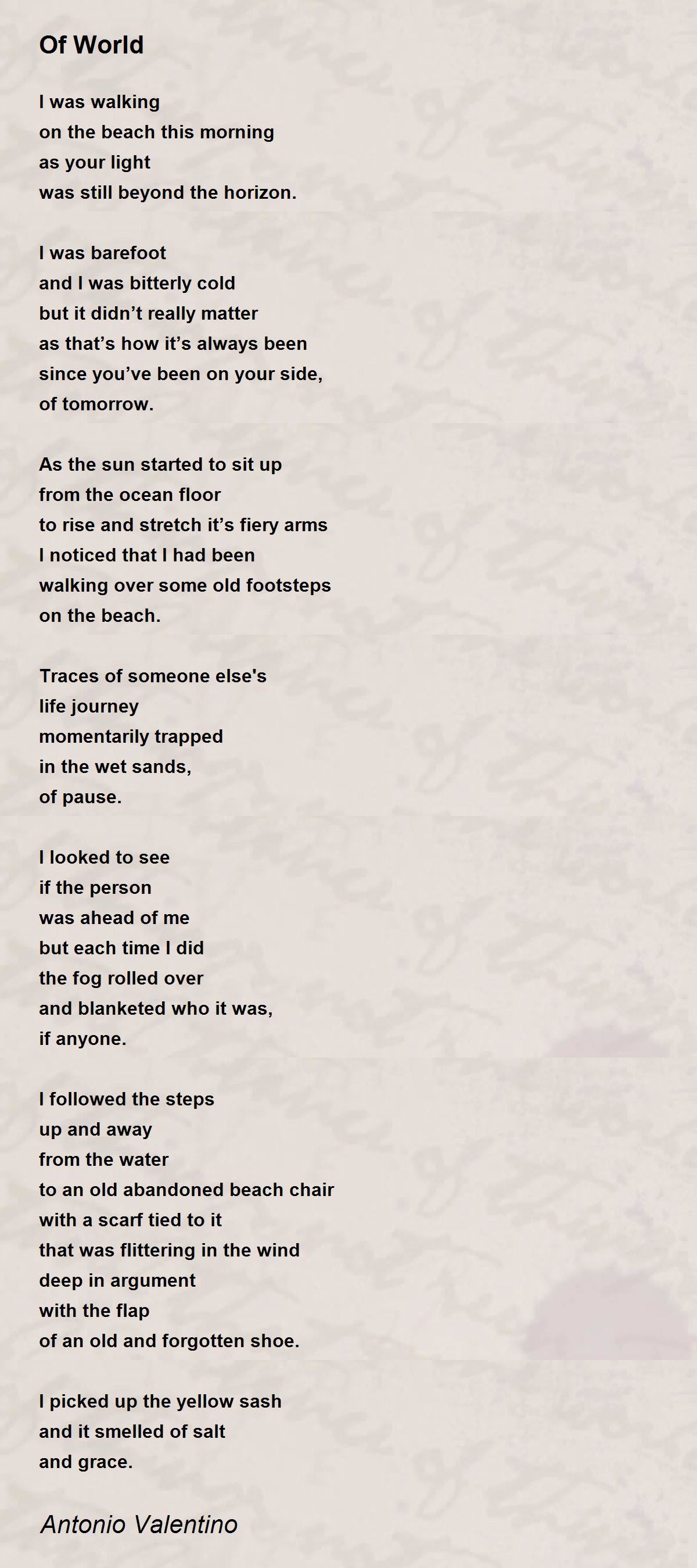 Of World

I was walking
on the beach this morning
as your light
was still beyond the horizon.

I was barefoot
and I was bitterly cold
but it didn’t really matter
as that’s how it’s always been
since you’ve been on your side,
of tomorrow.

As the sun started to sit up
from the ocean floor
to rise and stretch it’s fiery arms
I noticed that I had been
walking over some old footsteps
on the beach.

Traces of someone else's
life journey
momentarily trapped
in the wet sands,
of pause.

I looked to see
if the person
was ahead of me
but each time I did
the fog rolled over
and blanketed who it was,
if anyone.

I followed the steps
up and away
from the water
to an old abandoned beach chair
with a scarf tied to it
that was flittering in the wind
deep in argument
with the flap
of an old and forgotten shoe.

I picked up the yellow sash
and it smelled of salt
and grace.

Antonio Valentino